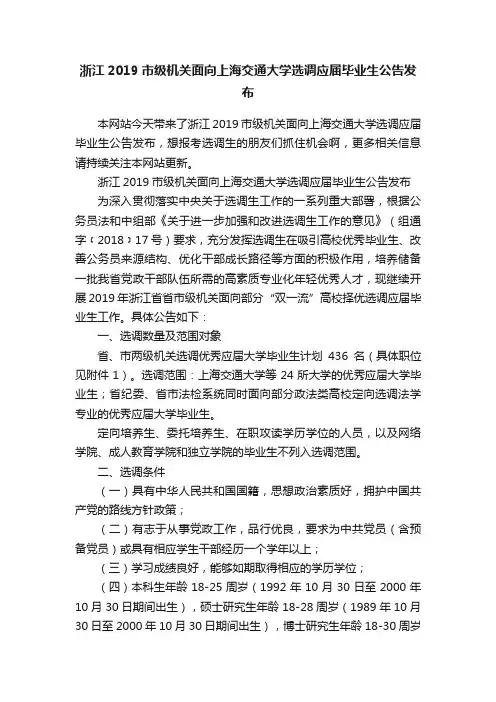 浙江 2019 市级机关面向上海交通大学选调应届毕业生公告发布

本网站今天带来了浙江 2019 市级机关面向上海交通大学选调应届毕业生公告发布，想报考选调生的朋友们抓住机会啊，更多相关信息请持续关注本网站更新。

浙江 2019 市级机关面向上海交通大学选调应届毕业生公告发布

为深入贯彻落实中央关于选调生工作的一系列重大部署，根据公务员法和中组部《关于进一步加强和改进选调生工作的意见》（组通字〔2018〕17 号）要求，充分发挥选调生在吸引高校优秀毕业生、改善公务员来源结构、优化干部成长路径等方面的积极作用，培养储备一批我省党政干部队伍所需的高素质专业化年轻优秀人才，现继续开展 2019 年浙江省省市级机关面向部分“双一流”高校择优选调应届毕业生工作。具体公告如下：

一、选调数量及范围对象

省、市两级机关选调优秀应届大学毕业生计划 436 名（具体职位见附件 1）。选调范围：上海交通大学等 24 所大学的优秀应届大学毕业生；省纪委、省市法检系统同时面向部分政法类高校定向选调法学专业的优秀应届大学毕业生。

定向培养生、委托培养生、在职攻读学历学位的人员，以及网络学院、成人教育学院和独立学院的毕业生不列入选调范围。

二、选调条件

（一）具有中华人民共和国国籍，思想政治素质好，拥护中国共产党的路线方针政策；

（二）有志于从事党政工作，品行优良，要求为中共党员（含预备党员）或具有相应学生干部经历一个学年以上；

（三）学习成绩良好，能够如期取得相应的学历学位；

（四）本科生年龄 18-25 周岁（1992 年 10 月 30 日至 2000 年 10 月 30 日期间出生），硕士研究生年龄 18-28 周岁（1989 年 10 月 30 日至 2000 年 10 月 30 日期间出生），博士研究生年龄 18-30 周岁